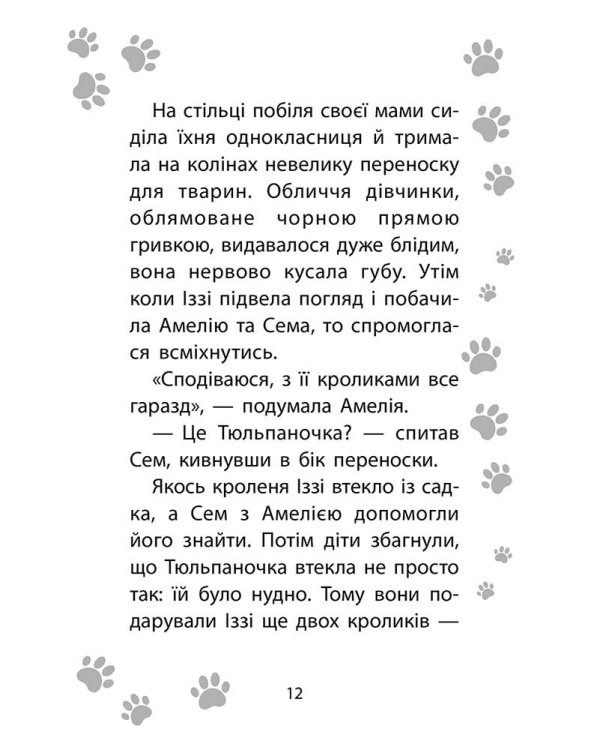 На стільці побіля своєї мами сиділа їхня однокласниця й тримала на колінах невелику переноску для тварин. Обличчя дівчинки, облямоване чорною прямою гривкою, видавалося дуже блідим, вона нервово кусала губу. Утім коли Іззі підвела погляд і побачила Амелію та Сема, то спромоглася всміхнутись.

«Сподіваюся, з її кроликами все гаразд», — подумала Амелія.

— Це Тюльпаночка? — спитав Сем, кивнувши в бік переноски.

Якось кроленя Іззі втекло із садка, а Сем з Амелією допомогли його знайти. Потім діти збагнули, що Тюльпаночка втекла не просто так: їй було нудно. Тому вони подарували Іззі ще двох кроликів —

12